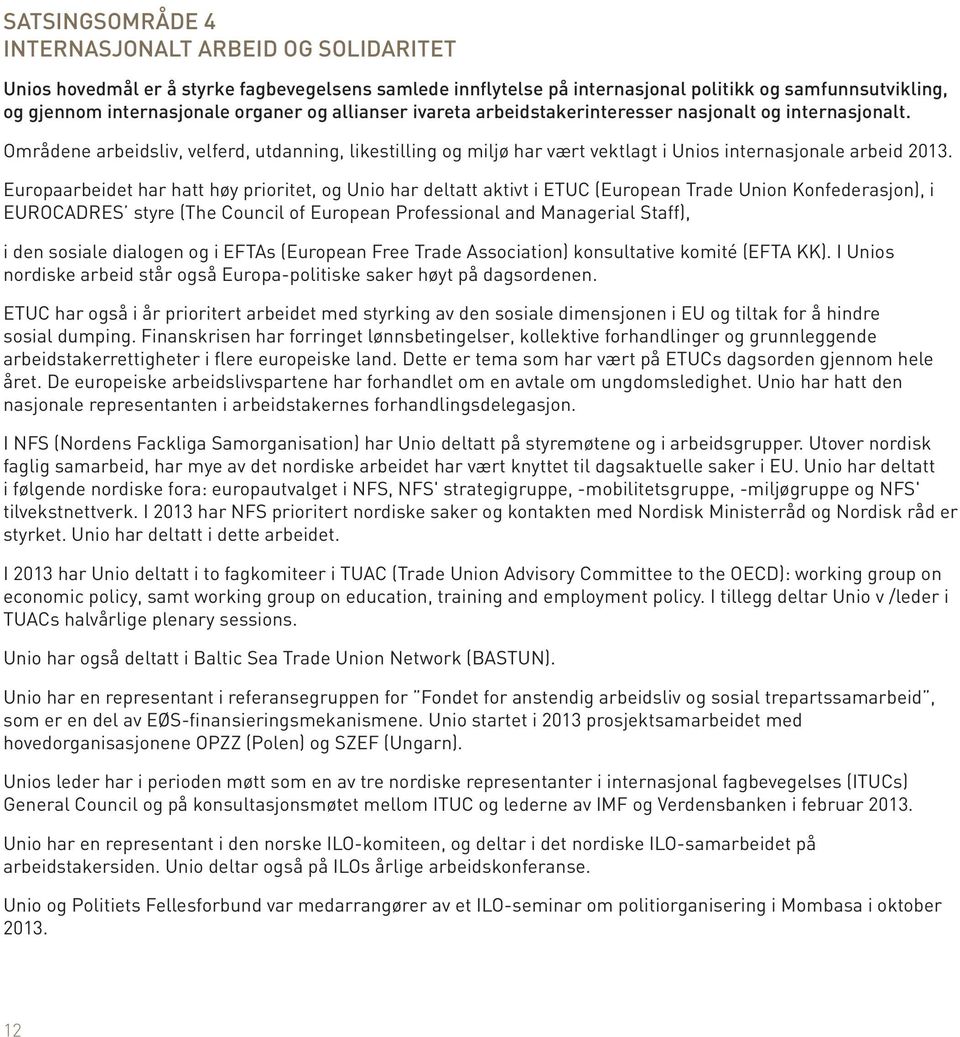 SATSINGSOMRÅDE 4
INTERNASJONALT ARBEID OG SOLIDARITET

Unios hovedmål er å styrke fagbevegelsens samlede innflytelse på internasjonal politikk og samfunnsutvikling, og gjennom internasjonale organer og allianser ivareta arbeidstakerinteresser nasjonalt og internasjonalt.

Områdene arbeidsliv, velferd, utdanning, likestilling og miljø har vært vektlagt i Unios internasjonale arbeid 2013.

Europaarbeidet har hatt høy prioritet, og Unio har deltatt aktivt i ETUC (European Trade Union Konfederasjon), i EUROCADRES' styre (The Council of European Professional and Managerial Staff),

i den sosiale dialogen og i EFTAs (European Free Trade Association) konsultative komité (EFTA KK). I Unios nordiske arbeid står også Europa-politiske saker høyt på dagsordenen.

ETUC har også i år prioritert arbeidet med styrking av den sosiale dimensjonen i EU og tiltak for å hindre sosial dumping. Finanskrisen har forringet lønnsbetingelser, kollektive forhandlinger og grunnleggende arbeidstakerrettigheter i flere europeiske land. Dette er tema som har vært på ETUCs dagsorden gjennom hele året. De europeiske arbeidslivspartene har forhandlet om en avtale om ungdomsledighet. Unio har hatt den nasjonale representanten i arbeidstakernes forhandlingsdelegasjon.

I NFS (Nordens Fackliga Samorganisation) har Unio deltatt på styremøtene og i arbeidsgrupper. Utover nordisk faglig samarbeid, har mye av det nordiske arbeidet har vært knyttet til dagsaktuelle saker i EU. Unio har deltatt i følgende nordiske fora: europautvalget i NFS, NFS' strategigruppe, -mobilitetsgruppe, -miljøgruppe og NFS' tilvekstnettverk. I 2013 har NFS prioritert nordiske saker og kontakten med Nordisk Ministerråd og Nordisk råd er styrket. Unio har deltatt i dette arbeidet.

I 2013 har Unio deltatt i to fagkomiteer i TUAC (Trade Union Advisory Committee to the OECD): working group on economic policy, samt working group on education, training and employment policy. I tillegg deltar Unio v /leder i TUACs halvårlige plenary sessions.

Unio har også deltatt i Baltic Sea Trade Union Network (BASTUN).

Unio har en representant i referansegruppen for "Fondet for anstendig arbeidsliv og sosial trepartssamarbeid", som er en del av EØS-finansieringsmekanismene. Unio startet i 2013 prosjektsamarbeidet med hovedorganisasjonene OPZZ (Polen) og SZEF (Ungarn).

Unios leder har i perioden møtt som en av tre nordiske representanter i internasjonal fagbevegelses (ITUCs) General Council og på konsultasjonsmøtet mellom ITUC og lederne av IMF og Verdensbanken i februar 2013.

Unio har en representant i den norske ILO-komiteen, og deltar i det nordiske ILO-samarbeidet på arbeidstakersiden. Unio deltar også på ILOs årlige arbeidskonferanse.

Unio og Politiets Fellesforbund var medarrangører av et ILO-seminar om politiorganisering i Mombasa i oktober 2013.

12